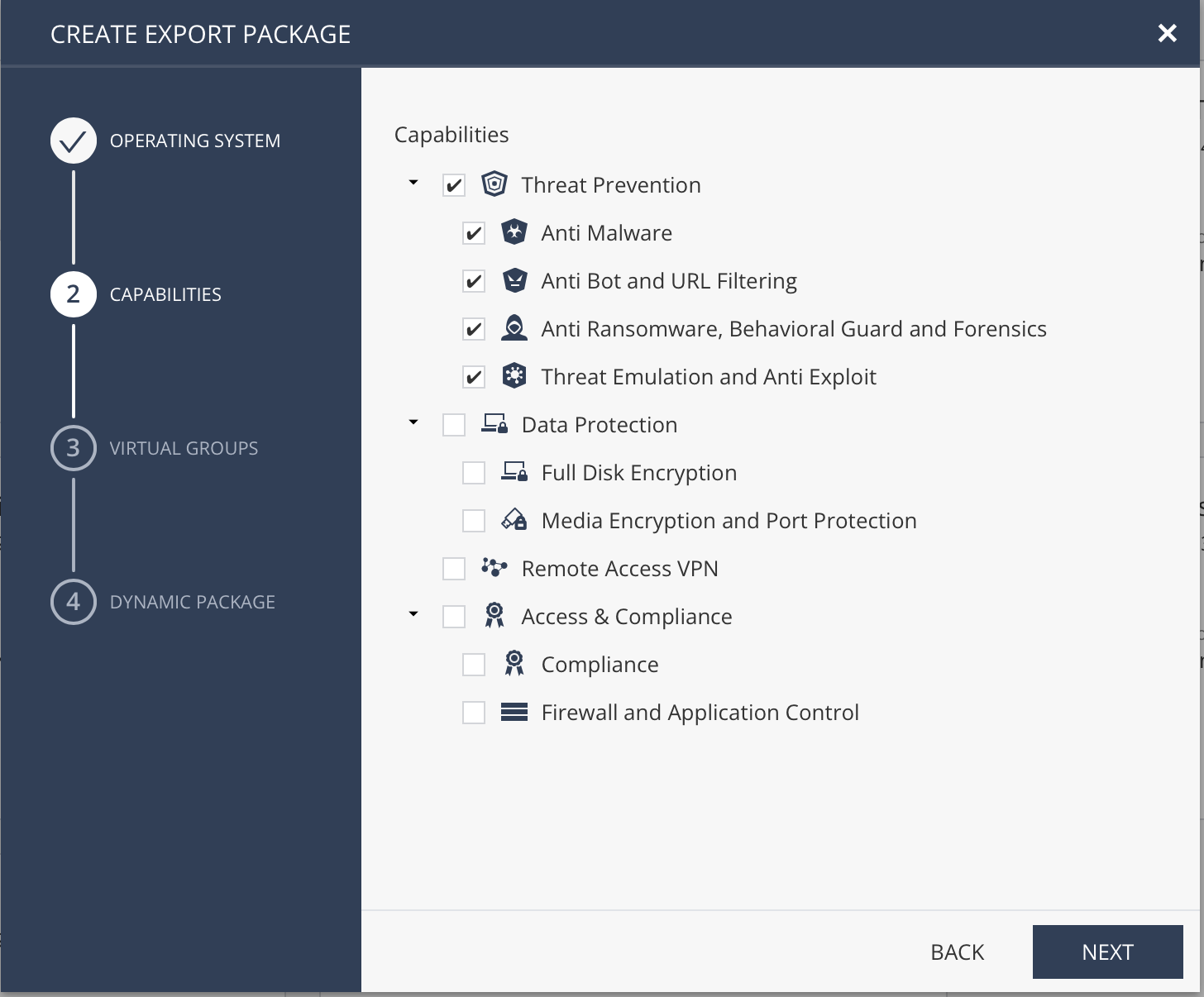 CREATE EXPORT PACKAGE

OPERATING SYSTEM

2 CAPABILITIES

3 VIRTUAL GROUPS

4 DYNAMIC PACKAGE

Capabilities

Threat Prevention

Anti Malware

Anti Bot and URL Filtering

Anti Ransomware, Behavioral Guard and Forensics

Threat Emulation and Anti Exploit

Data Protection

Full Disk Encryption

Media Encryption and Port Protection

Remote Access VPN

Access & Compliance

Compliance

Firewall and Application Control

BACK

NEXT